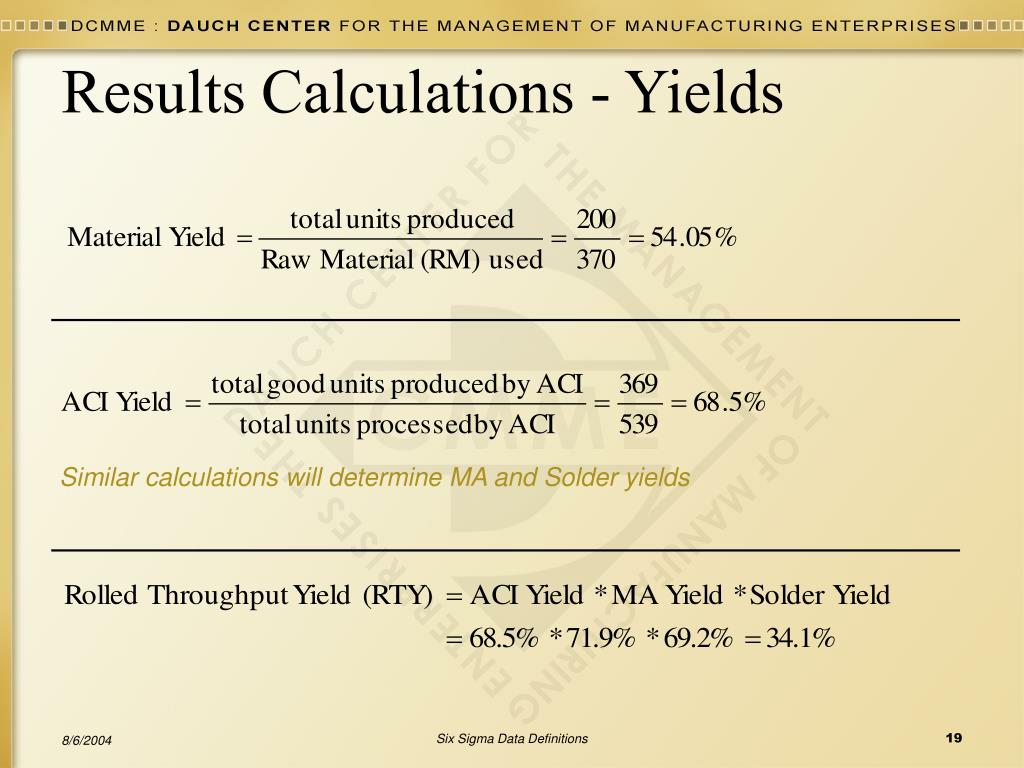 DCMME : DAUCH CENTER FOR THE MANAGEMENT OF MANUFACTURING ENTERPRISES

Results Calculations - Yields

$\text{Material Yield} = \frac{\text{total units produced}}{\text{Raw Material (RM) used}} = \frac{200}{370} = 54.05\%$

$\text{ACI Yield} = \frac{\text{total good units produced by ACI}}{\text{total units processed by ACI}} = \frac{369}{539} = 68.5\%$

Similar calculations will determine MA and Solder yields

$\text{Rolled Throughput Yield (RTY)} = \text{ACI Yield} * \text{MA Yield} * \text{Solder Yield}$
$= 68.5\% * 71.9\% * 69.2\% = 34.1\%$

8/6/2004

Six Sigma Data Definitions

19